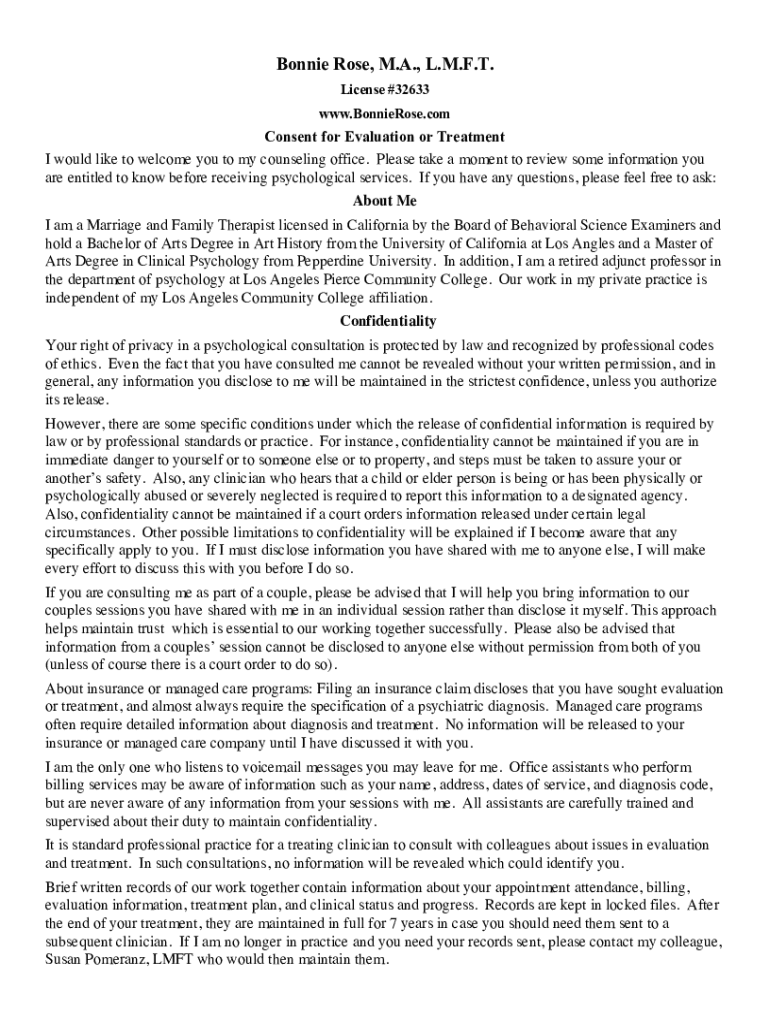 Bonnie Rose, M.A., L.M.F.T.

License #32633

www.BonnieRose.com

Consent for Evaluation or Treatment

I would like to welcome you to my counseling office. Please take a moment to review some information you are entitled to know before receiving psychological services. If you have any questions, please feel free to ask:

About Me

I am a Marriage and Family Therapist licensed in California by the Board of Behavioral Science Examiners and hold a Bachelor of Arts Degree in Art History from the University of California at Los Angles and a Master of Arts Degree in Clinical Psychology from Pepperdine University. In addition, I am a retired adjunct professor in the department of psychology at Los Angeles Pierce Community College. Our work in my private practice is independent of my Los Angeles Community College affiliation.

Confidentiality

Your right of privacy in a psychological consultation is protected by law and recognized by professional codes of ethics. Even the fact that you have consulted me cannot be revealed without your written permission, and in general, any information you disclose to me will be maintained in the strictest confidence, unless you authorize its release.

However, there are some specific conditions under which the release of confidential information is required by law or by professional standards or practice. For instance, confidentiality cannot be maintained if you are in immediate danger to yourself or to someone else or to property, and steps must be taken to assure your or another's safety. Also, any clinician who hears that a child or elder person is being or has been physically or psychologically abused or severely neglected is required to report this information to a designated agency. Also, confidentiality cannot be maintained if a court orders information released under certain legal circumstances. Other possible limitations to confidentiality will be explained if I become aware that any specifically apply to you. If I must disclose information you have shared with me to anyone else, I will make every effort to discuss this with you before I do so.

If you are consulting me as part of a couple, please be advised that I will help you bring information to our couples sessions you have shared with me in an individual session rather than disclose it myself. This approach helps maintain trust which is essential to our working together successfully. Please also be advised that information from a couples' session cannot be disclosed to anyone else without permission from both of you (unless of course there is a court order to do so).

About insurance or managed care programs: Filing an insurance claim discloses that you have sought evaluation or treatment, and almost always require the specification of a psychiatric diagnosis. Managed care programs often require detailed information about diagnosis and treatment. No information will be released to your insurance or managed care company until I have discussed it with you.

I am the only one who listens to voicemail messages you may leave for me. Office assistants who perform billing services may be aware of information such as your name, address, dates of service, and diagnosis code, but are never aware of any information from your sessions with me. All assistants are carefully trained and supervised about their duty to maintain confidentiality.

It is standard professional practice for a treating clinician to consult with colleagues about issues in evaluation and treatment. In such consultations, no information will be revealed which could identify you.

Brief written records of our work together contain information about your appointment attendance, billing, evaluation information, treatment plan, and clinical status and progress. Records are kept in locked files. After the end of your treatment, they are maintained in full for 7 years in case you should need them sent to a subsequent clinician. If I am no longer in practice and you need your records sent, please contact my colleague, Susan Pomeranz, LMFT who would then maintain them.